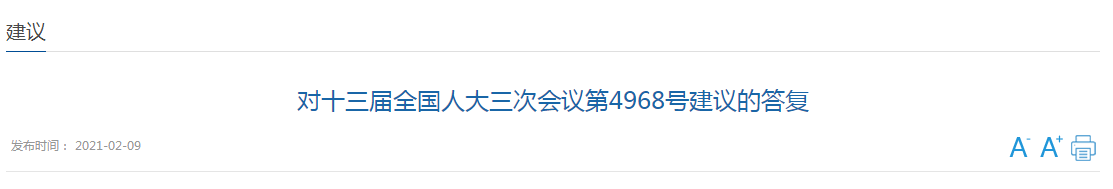 建议

对十三届全国人大三次会议第4968号建议的答复

发布时间： 2021-02-09

A⁻ A⁺